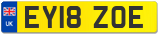 UK

EY18 ZOE